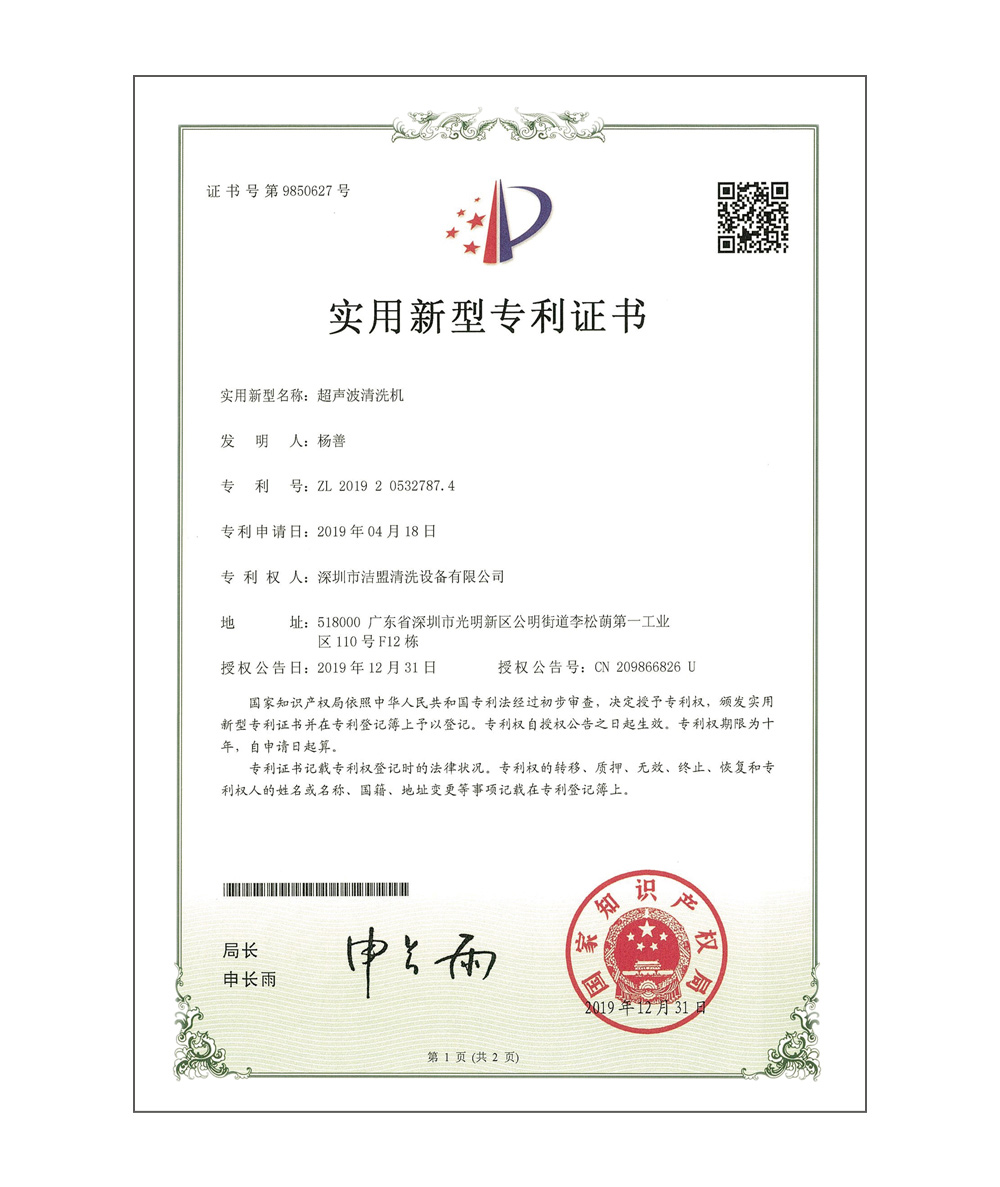 证书号第9850627号

实用新型专利证书

实用新型名称：超声波清洗机

发 明 人：杨善

专 利 号：ZL 2019 2 0532787.4

专利申请日：2019年04月18日

专 利 权 人：深圳市洁盟清洗设备有限公司

地 址：518000 广东省深圳市光明新区公明街道李松蓢第一工业区110号F12栋

授权公告日：2019年12月31日 授权公告号：CN 209866826 U

国家知识产权局依照中华人民共和国专利法经过初步审查，决定授予专利权，颁发实用新型专利证书并在专利登记簿上予以登记。专利权自授权公告之日起生效。专利权期限为十年，自申请日起算。

专利证书记载专利权登记时的法律状况。专利权的转移、质押、无效、终止、恢复和专利权人的姓名或名称、国籍、地址变更等事项记载在专利登记簿上。

局长
申长雨

申长雨

国家知识产权局

2019年12月31日

第1页（共2页）